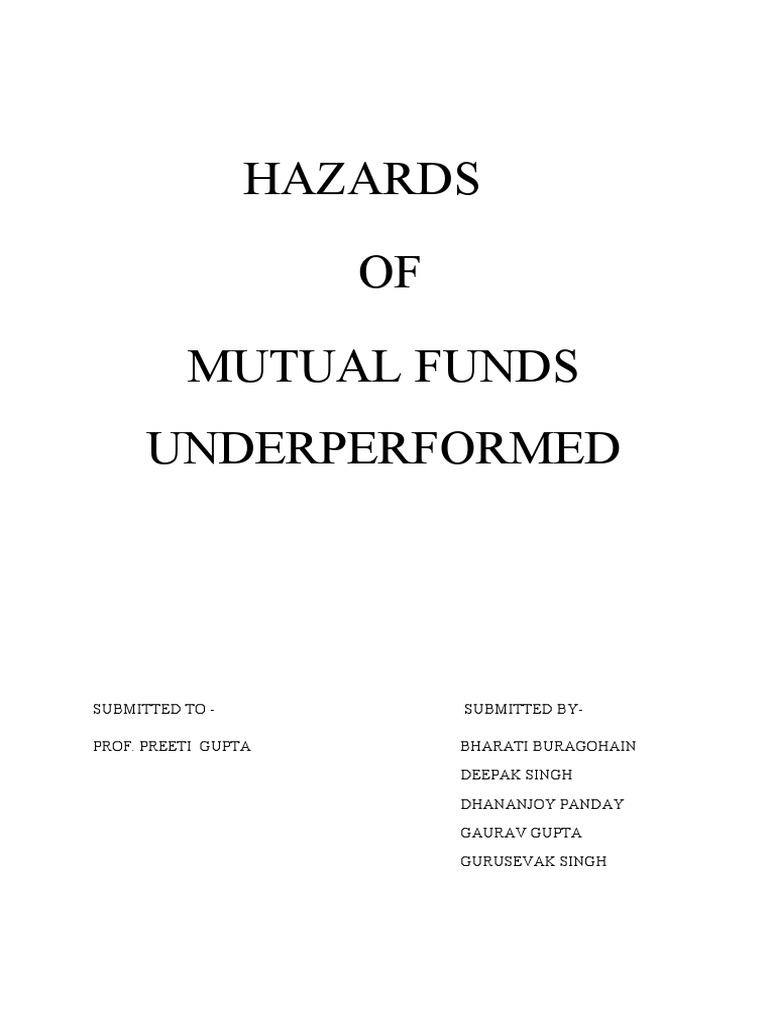 HAZARDS

OF

MUTUAL FUNDS

UNDERPERFORMED

SUBMITTED TO -

PROF. PREETI GUPTA

SUBMITTED BY-

BHARATI BURAGOHAIN

DEEPAK SINGH

DHANANJOY PANDAY

GAURAV GUPTA

GURUSEVAK SINGH